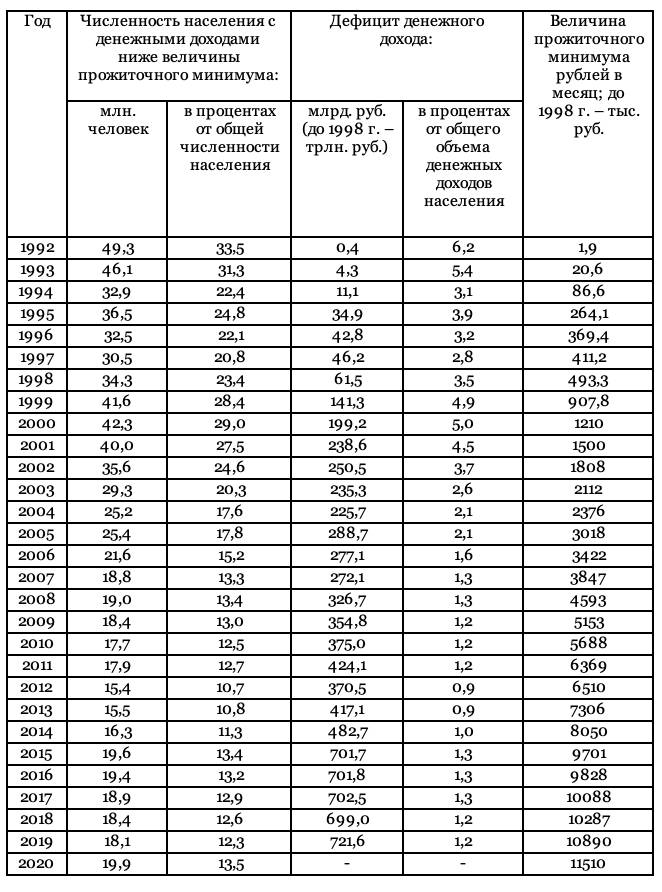 | Год | Численность населения с денежными доходами ниже величины прожиточного минимума: | | Дефицит денежного дохода: | | Величина прожиточного минимума рублей в месяц; до 1998 г. – тыс. руб. |
|---|---|---|---|---|---|
| | млн. человек | в процентах от общей численности населения | млрд. руб. (до 1998 г. – трлн. руб.) | в процентах от общего объема денежных доходов населения | |
| 1992 | 49,3 | 33,5 | 0,4 | 6,2 | 1,9 |
| 1993 | 46,1 | 31,3 | 4,3 | 5,4 | 20,6 |
| 1994 | 32,9 | 22,4 | 11,1 | 3,1 | 86,6 |
| 1995 | 36,5 | 24,8 | 34,9 | 3,9 | 264,1 |
| 1996 | 32,5 | 22,1 | 42,8 | 3,2 | 369,4 |
| 1997 | 30,5 | 20,8 | 46,2 | 2,8 | 411,2 |
| 1998 | 34,3 | 23,4 | 61,5 | 3,5 | 493,3 |
| 1999 | 41,6 | 28,4 | 141,3 | 4,9 | 907,8 |
| 2000 | 42,3 | 29,0 | 199,2 | 5,0 | 1210 |
| 2001 | 40,0 | 27,5 | 238,6 | 4,5 | 1500 |
| 2002 | 35,6 | 24,6 | 250,5 | 3,7 | 1808 |
| 2003 | 29,3 | 20,3 | 235,3 | 2,6 | 2112 |
| 2004 | 25,2 | 17,6 | 225,7 | 2,1 | 2376 |
| 2005 | 25,4 | 17,8 | 288,7 | 2,1 | 3018 |
| 2006 | 21,6 | 15,2 | 277,1 | 1,6 | 3422 |
| 2007 | 18,8 | 13,3 | 272,1 | 1,3 | 3847 |
| 2008 | 19,0 | 13,4 | 326,7 | 1,3 | 4593 |
| 2009 | 18,4 | 13,0 | 354,8 | 1,2 | 5153 |
| 2010 | 17,7 | 12,5 | 375,0 | 1,2 | 5688 |
| 2011 | 17,9 | 12,7 | 424,1 | 1,2 | 6369 |
| 2012 | 15,4 | 10,7 | 370,5 | 0,9 | 6510 |
| 2013 | 15,5 | 10,8 | 417,1 | 0,9 | 7306 |
| 2014 | 16,3 | 11,3 | 482,7 | 1,0 | 8050 |
| 2015 | 19,6 | 13,4 | 701,7 | 1,3 | 9701 |
| 2016 | 19,4 | 13,2 | 701,8 | 1,3 | 9828 |
| 2017 | 18,9 | 12,9 | 702,5 | 1,3 | 10088 |
| 2018 | 18,4 | 12,6 | 699,0 | 1,2 | 10287 |
| 2019 | 18,1 | 12,3 | 721,6 | 1,2 | 10890 |
| 2020 | 19,9 | 13,5 | - | - | 11510 |